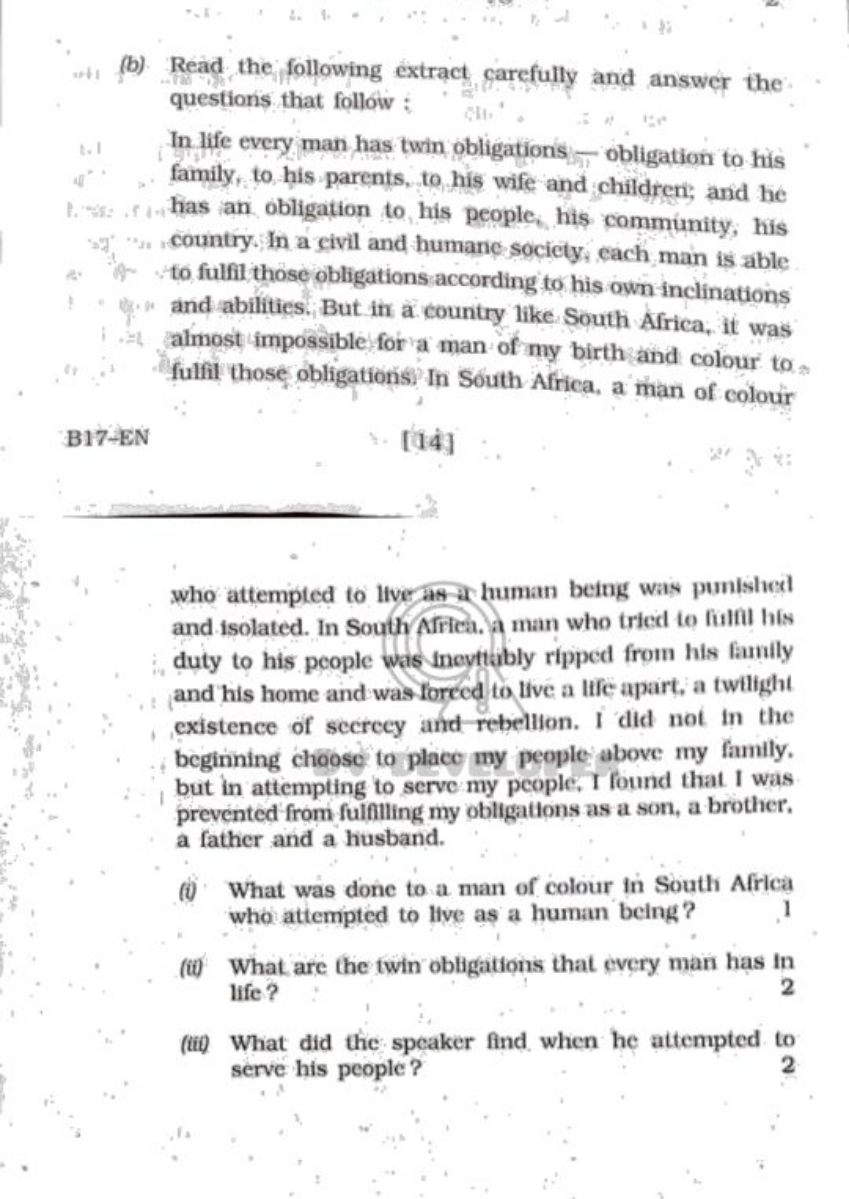 (b) Read the following extract carefully and answer the questions that follow :

In life every man has twin obligations — obligation to his family, to his parents, to his wife and children; and he has an obligation to his people, his community, his country. In a civil and humane society, each man is able to fulfil those obligations according to his own inclinations and abilities. But in a country like South Africa, it was almost impossible for a man of my birth and colour to fulfil those obligations. In South Africa, a man of colour

B17-EN [14]

who attempted to live as a human being was punished and isolated. In South Africa, a man who tried to fulfil his duty to his people was inevitably ripped from his family and his home and was forced to live a life apart, a twilight existence of secrecy and rebellion. I did not in the beginning choose to place my people above my family, but in attempting to serve my people, I found that I was prevented from fulfilling my obligations as a son, a brother, a father and a husband.

(i) What was done to a man of colour in South Africa who attempted to live as a human being? 1

(ii) What are the twin obligations that every man has in life? 2

(iii) What did the speaker find when he attempted to serve his people? 2